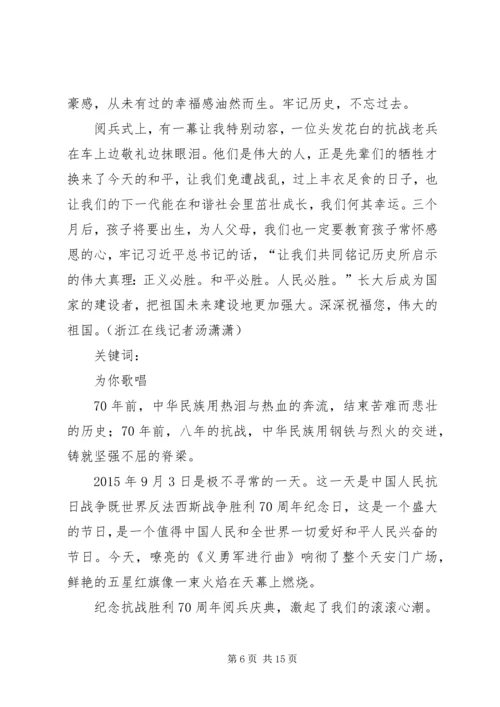 豪感，从未有过的幸福感油然而生。牢记历史，不忘过去。

阅兵式上，有一幕让我特别动容，一位头发花白的抗战老兵在车上边敬礼边抹眼泪。他们是伟大的人，正是先辈们的牺牲才换来了今天的和平，让我们免遭战乱，过上丰衣足食的日子，也让我们的下一代能在和谐社会里茁壮成长，我们何其幸运。三个月后，孩子将要出生，为人父母，我们也一定要教育孩子常怀感恩的心，牢记习近平总书记的话，“让我们共同铭记历史所启示的伟大真理：正义必胜。和平必胜。人民必胜。”长大后成为国家的建设者，把祖国未来建设地更加强大。深深祝福您，伟大的祖国。（浙江在线记者汤潇潇）

关键词：

为你歌唱

70年前，中华民族用热泪与热血的奔流，结束苦难而悲壮的历史；70年前，八年的抗战，中华民族用钢铁与烈火的交迸，铸就坚强不屈的脊梁。

2015年9月3日是极不寻常的一天。这一天是中国人民抗日战争既世界反法西斯战争胜利70周年纪念日，这是一个盛大的节日，是一个值得中国人民和全世界一切爱好和平人民兴奋的节日。今天，嘹亮的《义勇军进行曲》响彻了整个天安门广场，鲜艳的五星红旗像一束火焰在天幕上燃烧。

纪念抗战胜利70周年阅兵庆典，激起了我们的滚滚心潮。

第6页 共15页